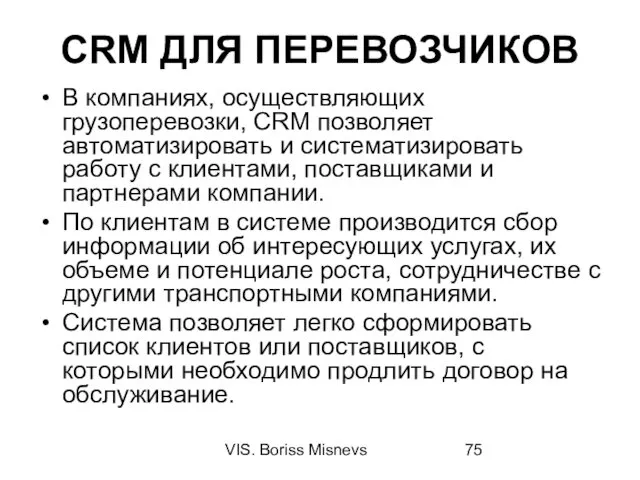 CRM ДЛЯ ПЕРЕВОЗЧИКОВ

• В компаниях, осуществляющих грузоперевозки, CRM позволяет автоматизировать и систематизировать работу с клиентами, поставщиками и партнерами компании.

• По клиентам в системе производится сбор информации об интересующих услугах, их объеме и потенциале роста, сотрудничестве с другими транспортными компаниями.

• Система позволяет легко сформировать список клиентов или поставщиков, с которыми необходимо продлить договор на обслуживание.

VIS. Boriss Misnevs 75